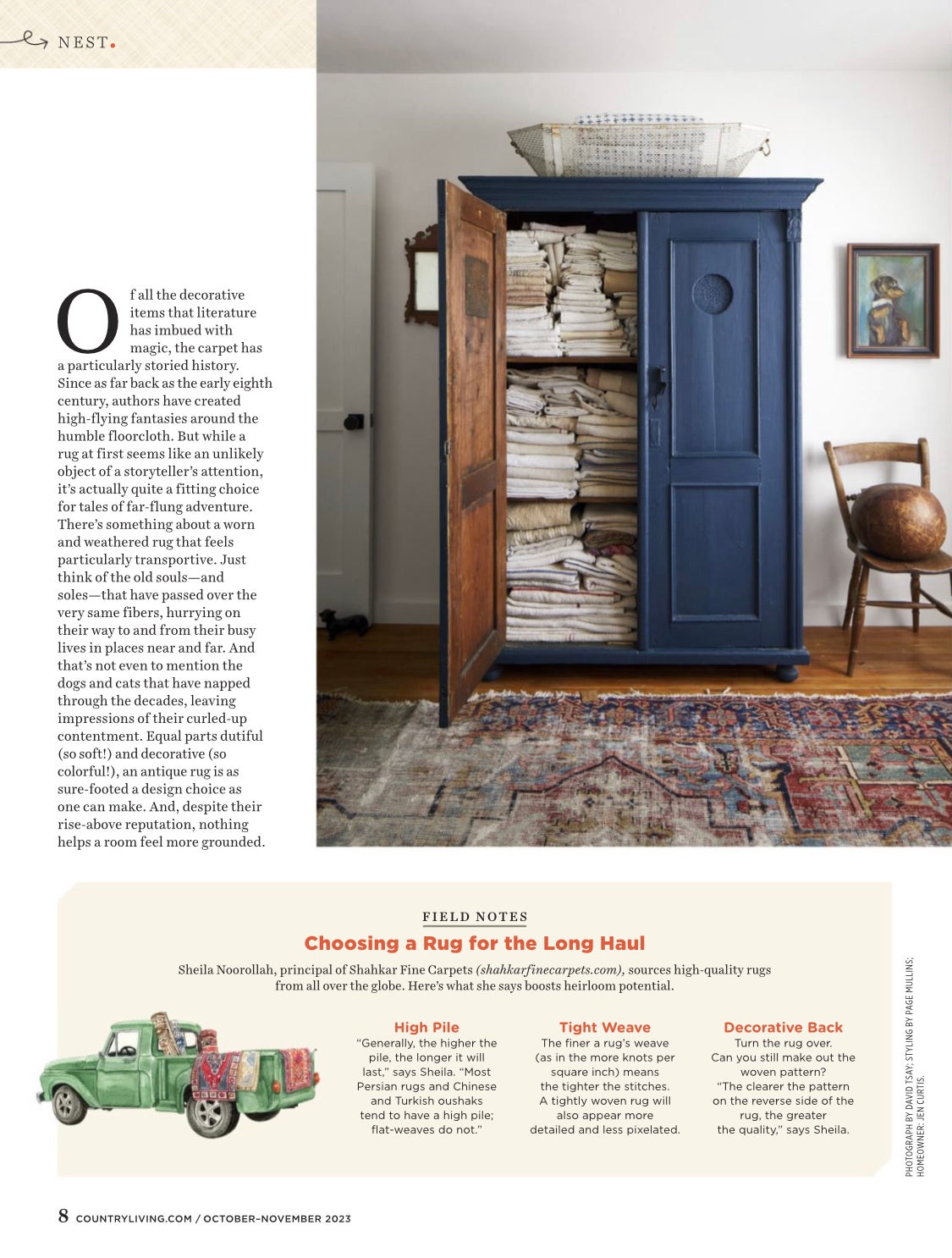 NEST.

Of all the decorative items that literature has imbued with magic, the carpet has a particularly storied history. Since as far back as the early eighth century, authors have created high-flying fantasies around the humble floorcloth. But while a rug at first seems like an unlikely object of a storyteller's attention, it's actually quite a fitting choice for tales of far-flung adventure. There's something about a worn and weathered rug that feels particularly transportive. Just think of the old souls—and soles—that have passed over the very same fibers, hurrying on their way to and from their busy lives in places near and far. And that's not even to mention the dogs and cats that have napped through the decades, leaving impressions of their curled-up contentment. Equal parts dutiful (so soft!) and decorative (so colorful!), an antique rug is as sure-footed a design choice as one can make. And, despite their rise-above reputation, nothing helps a room feel more grounded.

FIELD NOTES

Choosing a Rug for the Long Haul

Sheila Noorollah, principal of Shahkar Fine Carpets (shahkarfinecarpets.com), sources high-quality rugs from all over the globe. Here's what she says boosts heirloom potential.

High Pile
"Generally, the higher the pile, the longer it will last," says Sheila. "Most Persian rugs and Chinese and Turkish oushaks tend to have a high pile; flat-weaves do not."

Tight Weave
The finer a rug's weave (as in the more knots per square inch) means the tighter the stitches. A tightly woven rug will also appear more detailed and less pixelated.

Decorative Back
Turn the rug over. Can you still make out the woven pattern? "The clearer the pattern on the reverse side of the rug, the greater the quality," says Sheila.

PHOTOGRAPH BY DAVID TSAY; STYLING BY PAGE MULLINS; HOMEOWNER: JEN CURTIS.

8 COUNTRYLIVING.COM / OCTOBER–NOVEMBER 2023